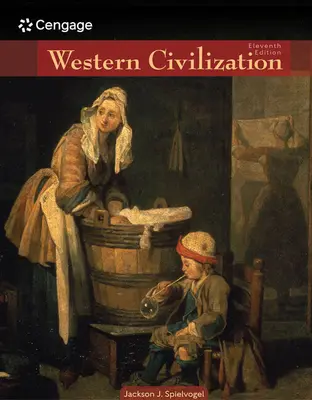 Cengage

Eleventh Edition

Western Civilization

Jackson J. Spielvogel